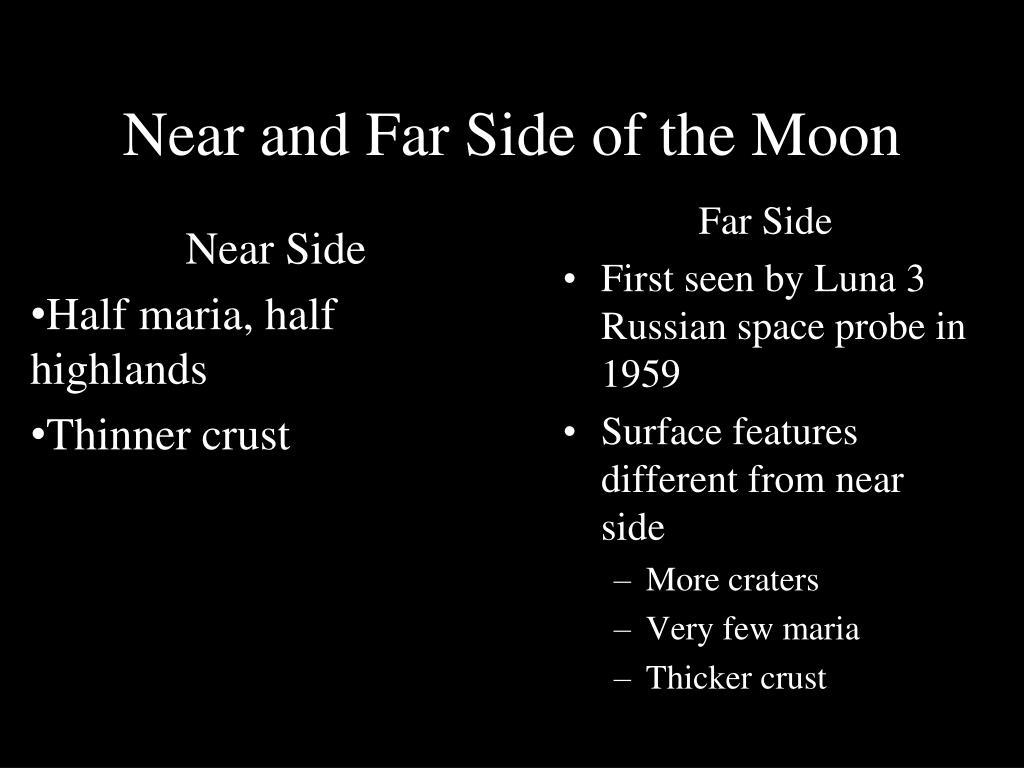 Near and Far Side of the Moon

Near Side

•Half maria, half highlands

•Thinner crust

Far Side

• First seen by Luna 3 Russian space probe in 1959

• Surface features different from near side

– More craters

– Very few maria

– Thicker crust